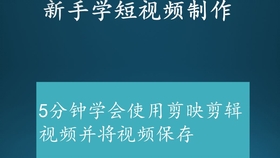 新手学短视频制作

5分钟学会使用剪映剪辑视频并将视频保存